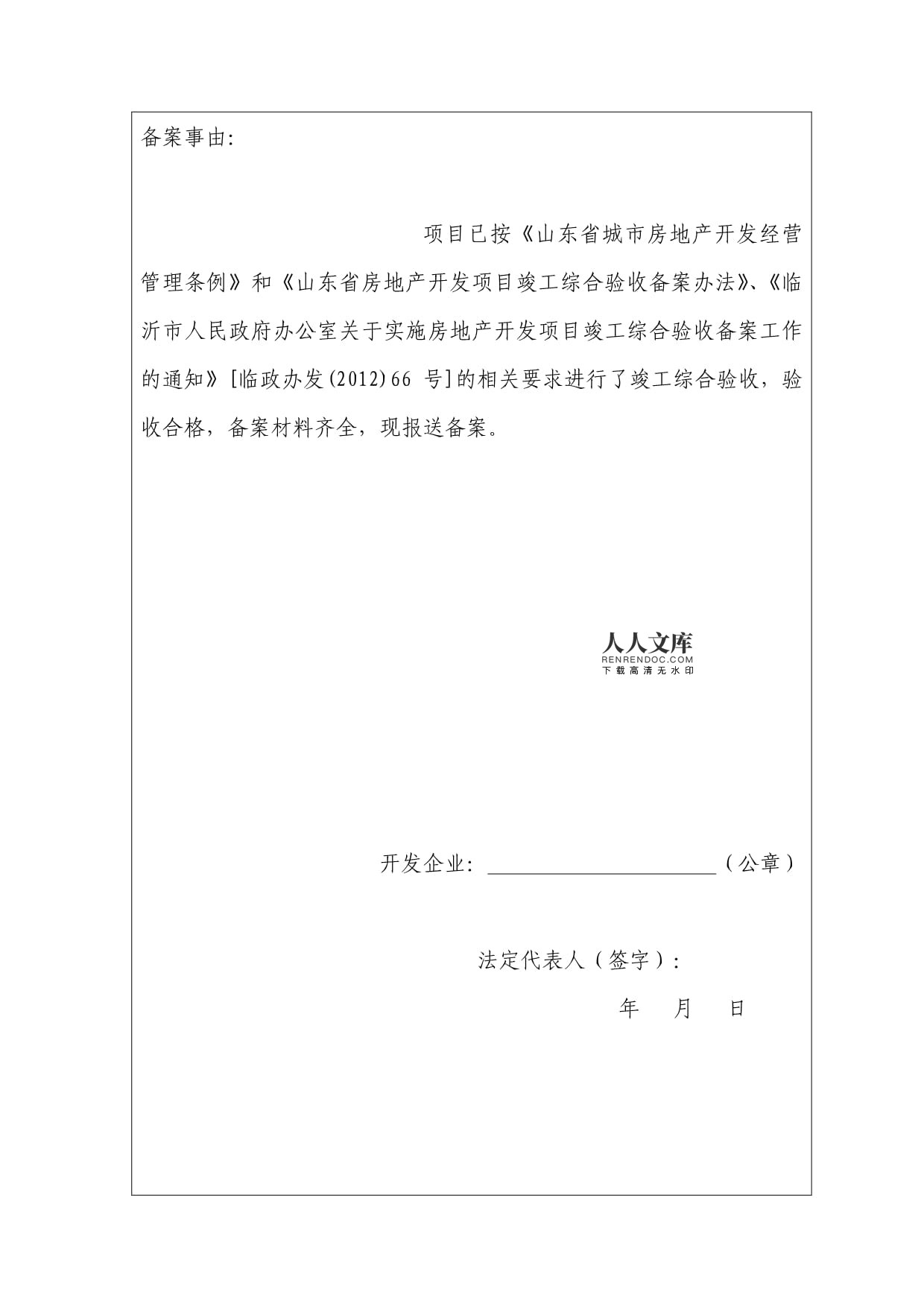 备案事由:

项目已按《山东省城市房地产开发经营管理条例》和《山东省房地产开发项目竣工综合验收备案办法》、《临沂市人民政府办公室关于实施房地产开发项目竣工综合验收备案工作的通知》[临政办发(2012)66 号]的相关要求进行了竣工综合验收，验收合格，备案材料齐全，现报送备案。

人人文库
RENRENDOC.COM
下载高清无水印

开发企业：______________________（公章）

法定代表人（签字）：

年　月　日